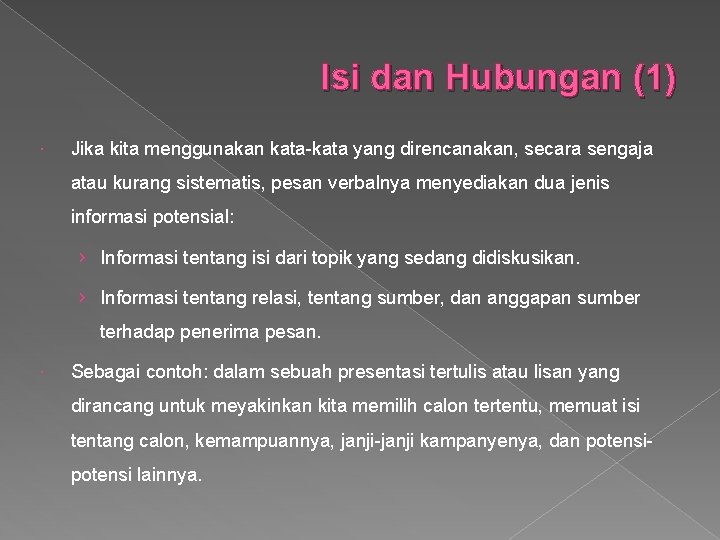 Isi dan Hubungan (1)

Jika kita menggunakan kata-kata yang direncanakan, secara sengaja atau kurang sistematis, pesan verbalnya menyediakan dua jenis informasi potensial:

› Informasi tentang isi dari topik yang sedang didiskusikan.

› Informasi tentang relasi, tentang sumber, dan anggapan sumber terhadap penerima pesan.

Sebagai contoh: dalam sebuah presentasi tertulis atau lisan yang dirancang untuk meyakinkan kita memilih calon tertentu, memuat isi tentang calon, kemampuannya, janji-janji kampanyenya, dan potensi-potensi lainnya.